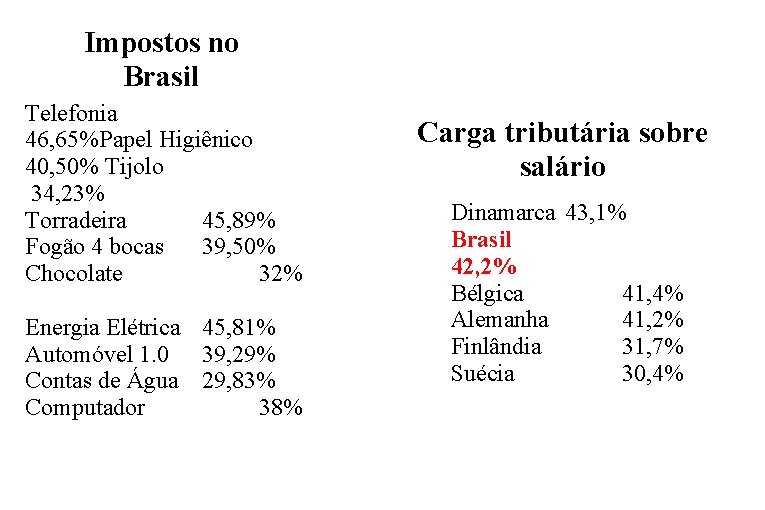 Impostos no
Brasil

Telefonia
46,65%Papel Higiênico
40,50% Tijolo
34,23%
Torradeira 45,89%
Fogão 4 bocas 39,50%
Chocolate 32%

Energia Elétrica 45,81%
Automóvel 1.0 39,29%
Contas de Água 29,83%
Computador 38%

Carga tributária sobre
salário

Dinamarca 43,1%
Brasil
42,2%
Bélgica 41,4%
Alemanha 41,2%
Finlândia 31,7%
Suécia 30,4%